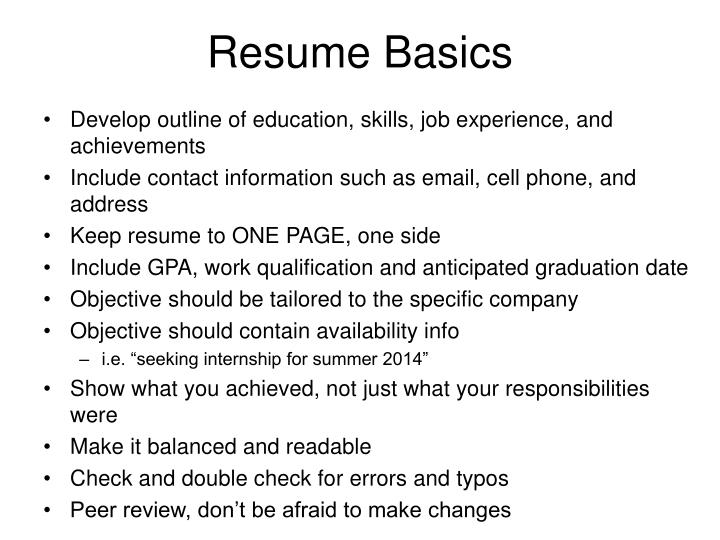 Resume Basics

• Develop outline of education, skills, job experience, and achievements
• Include contact information such as email, cell phone, and address
• Keep resume to ONE PAGE, one side
• Include GPA, work qualification and anticipated graduation date
• Objective should be tailored to the specific company
• Objective should contain availability info
– i.e. “seeking internship for summer 2014”
• Show what you achieved, not just what your responsibilities were
• Make it balanced and readable
• Check and double check for errors and typos
• Peer review, don’t be afraid to make changes